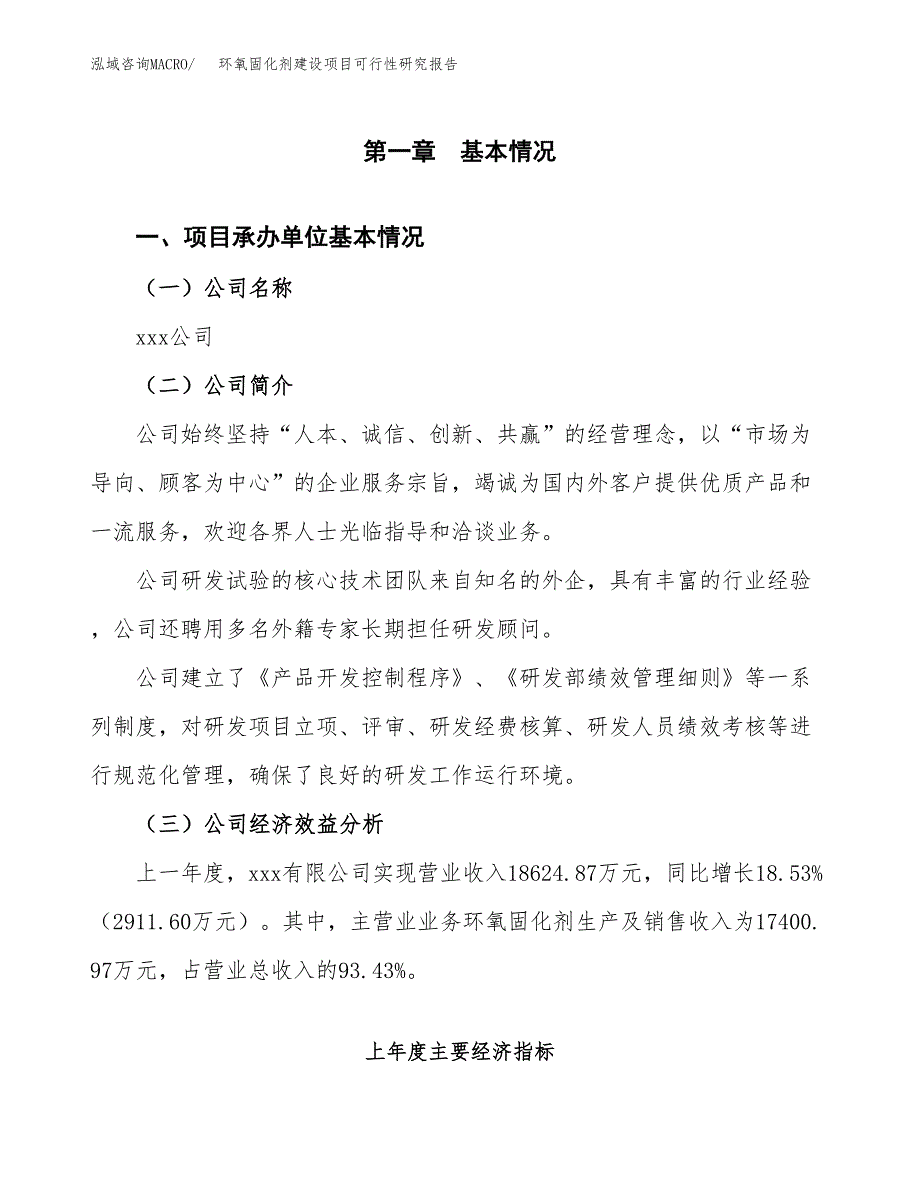 泓域咨询MACRO/　环氧固化剂建设项目可行性研究报告

第一章　基本情况

一、项目承办单位基本情况

（一）公司名称

xxx公司

（二）公司简介

公司始终坚持“人本、诚信、创新、共赢”的经营理念，以“市场为导向、顾客为中心”的企业服务宗旨，竭诚为国内外客户提供优质产品和一流服务，欢迎各界人士光临指导和洽谈业务。

公司研发试验的核心技术团队来自知名的外企，具有丰富的行业经验，公司还聘用多名外籍专家长期担任研发顾问。

公司建立了《产品开发控制程序》、《研发部绩效管理细则》等一系列制度，对研发项目立项、评审、研发经费核算、研发人员绩效考核等进行规范化管理，确保了良好的研发工作运行环境。

（三）公司经济效益分析

上一年度，xxx有限公司实现营业收入18624.87万元，同比增长18.53%（2911.60万元）。其中，主营业业务环氧固化剂生产及销售收入为17400.97万元，占营业总收入的93.43%。

上年度主要经济指标